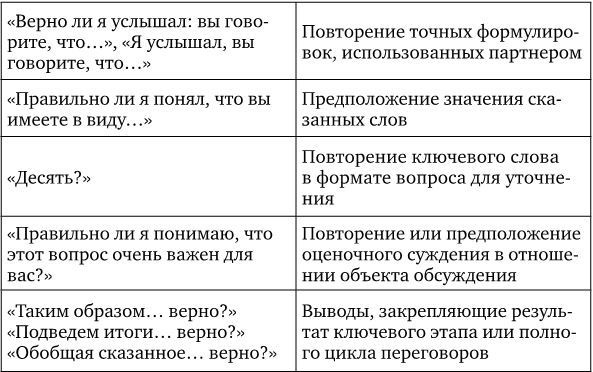 | | |
|---|---|
| «Верно ли я услышал: вы говорите, что…», «Я услышал, вы говорите, что…» | Повторение точных формулировок, использованных партнером |
| «Правильно ли я понял, что вы имеете в виду…» | Предположение значения сказанных слов |
| «Десять?» | Повторение ключевого слова в формате вопроса для уточнения |
| «Правильно ли я понимаю, что этот вопрос очень важен для вас?» | Повторение или предположение оценочного суждения в отношении объекта обсуждения |
| «Таким образом… верно?» «Подведем итоги… верно?» «Обобщая сказанное… верно?» | Выводы, закрепляющие результат ключевого этапа или полного цикла переговоров |